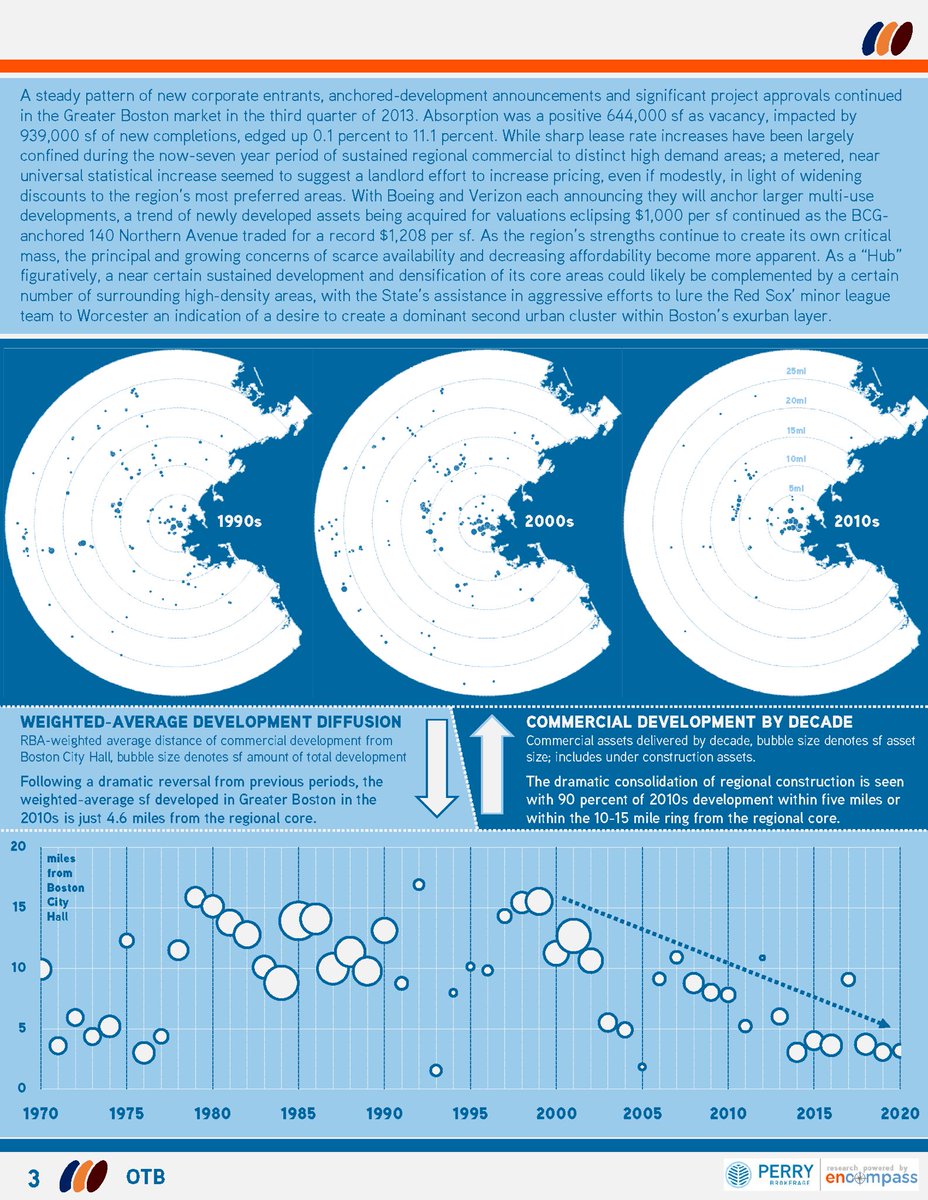 A steady pattern of new corporate entrants, anchored-development announcements and significant project approvals continued in the Greater Boston market in the third quarter of 2013. Absorption was a positive 644,000 sf as vacancy, impacted by 939,000 sf of new completions, edged up 0.1 percent to 11.1 percent. While sharp lease rate increases have been largely confined during the now-seven year period of sustained regional commercial to distinct high demand areas; a metered, near universal statistical increase seemed to suggest a landlord effort to increase pricing, even if modestly, in light of widening discounts to the region's most preferred areas. With Boeing and Verizon each announcing they will anchor larger multi-use developments, a trend of newly developed assets being acquired for valuations eclipsing $1,000 per sf continued as the BCG-anchored 140 Northern Avenue traded for a record $1,208 per sf. As the region's strengths continue to create its own critical mass, the principal and growing concerns of scarce availability and decreasing affordability become more apparent. As a "Hub" figuratively, a near certain sustained development and densification of its core areas could likely be complemented by a certain number of surrounding high-density areas, with the State's assistance in aggressive efforts to lure the Red Sox' minor league team to Worcester an indication of a desire to create a dominant second urban cluster within Boston's exurban layer.

1990s

2000s

25mi
20mi
15mi
10mi
5mi
2010s

WEIGHTED-AVERAGE DEVELOPMENT DIFFUSION
RBA-weighted average distance of commercial development from Boston City Hall, bubble size denotes sf amount of total development

Following a dramatic reversal from previous periods, the weighted-average sf developed in Greater Boston in the 2010s is just 4.6 miles from the regional core.

COMMERCIAL DEVELOPMENT BY DECADE
Commercial assets delivered by decade, bubble size denotes sf asset size; includes under construction assets.

The dramatic consolidation of regional construction is seen with 90 percent of 2010s development within five miles or within the 10-15 mile ring from the regional core.

20
15
10
5
0
miles from Boston City Hall

1970 1975 1980 1985 1990 1995 2000 2005 2010 2015 2020

3 OTB

PERRY BROKERAGE research powered by encompass